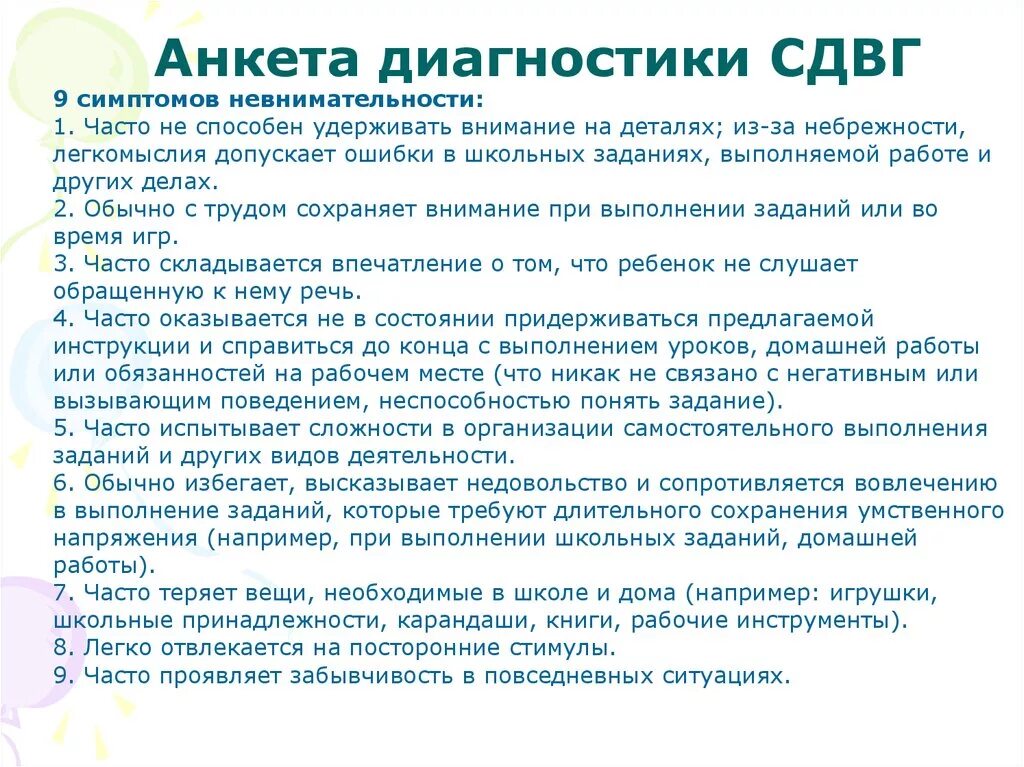 Анкета диагностики СДВГ

9 симптомов невнимательности:
1. Часто не способен удерживать внимание на деталях; из-за небрежности, легкомыслия допускает ошибки в школьных заданиях, выполняемой работе и других делах.
2. Обычно с трудом сохраняет внимание при выполнении заданий или во время игр.
3. Часто складывается впечатление о том, что ребенок не слушает обращенную к нему речь.
4. Часто оказывается не в состоянии придерживаться предлагаемой инструкции и справиться до конца с выполнением уроков, домашней работы или обязанностей на рабочем месте (что никак не связано с негативным или вызывающим поведением, неспособностью понять задание).
5. Часто испытывает сложности в организации самостоятельного выполнения заданий и других видов деятельности.
6. Обычно избегает, высказывает недовольство и сопротивляется вовлечению в выполнение заданий, которые требуют длительного сохранения умственного напряжения (например, при выполнении школьных заданий, домашней работы).
7. Часто теряет вещи, необходимые в школе и дома (например: игрушки, школьные принадлежности, карандаши, книги, рабочие инструменты).
8. Легко отвлекается на посторонние стимулы.
9. Часто проявляет забывчивость в повседневных ситуациях.